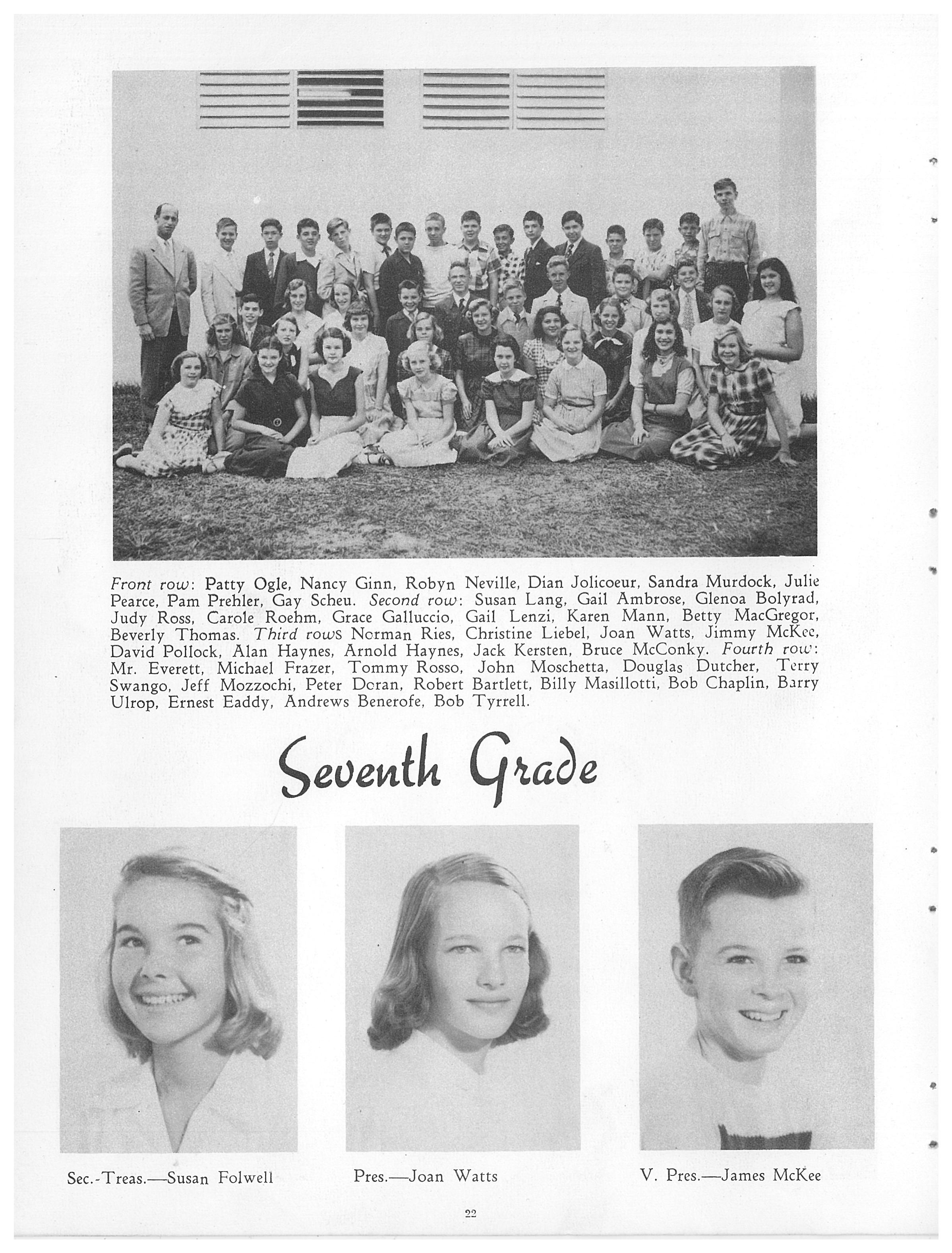 Front row: Patty Ogle, Nancy Ginn, Robyn Neville, Dian Jolicoeur, Sandra Murdock, Julie Pearce, Pam Prehler, Gay Scheu. Second row: Susan Lang, Gail Ambrose, Glenoa Bolyrad, Judy Ross, Carole Roehm, Grace Galluccio, Gail Lenzi, Karen Mann, Betty MacGregor, Beverly Thomas. Third rows Norman Ries, Christine Liebel, Joan Watts, Jimmy McKee, David Pollock, Alan Haynes, Arnold Haynes, Jack Kersten, Bruce McConky. Fourth row: Mr. Everett, Michael Frazer, Tommy Rosso, John Moschetta, Douglas Dutcher, Terry Swango, Jeff Mozzochi, Peter Doran, Robert Bartlett, Billy Masillotti, Bob Chaplin, Barry Ulrop, Ernest Eaddy, Andrews Benerofe, Bob Tyrrell.

Seventh Grade

Sec.-Treas.—Susan Folwell

Pres.—Joan Watts

V. Pres.—James McKee

22